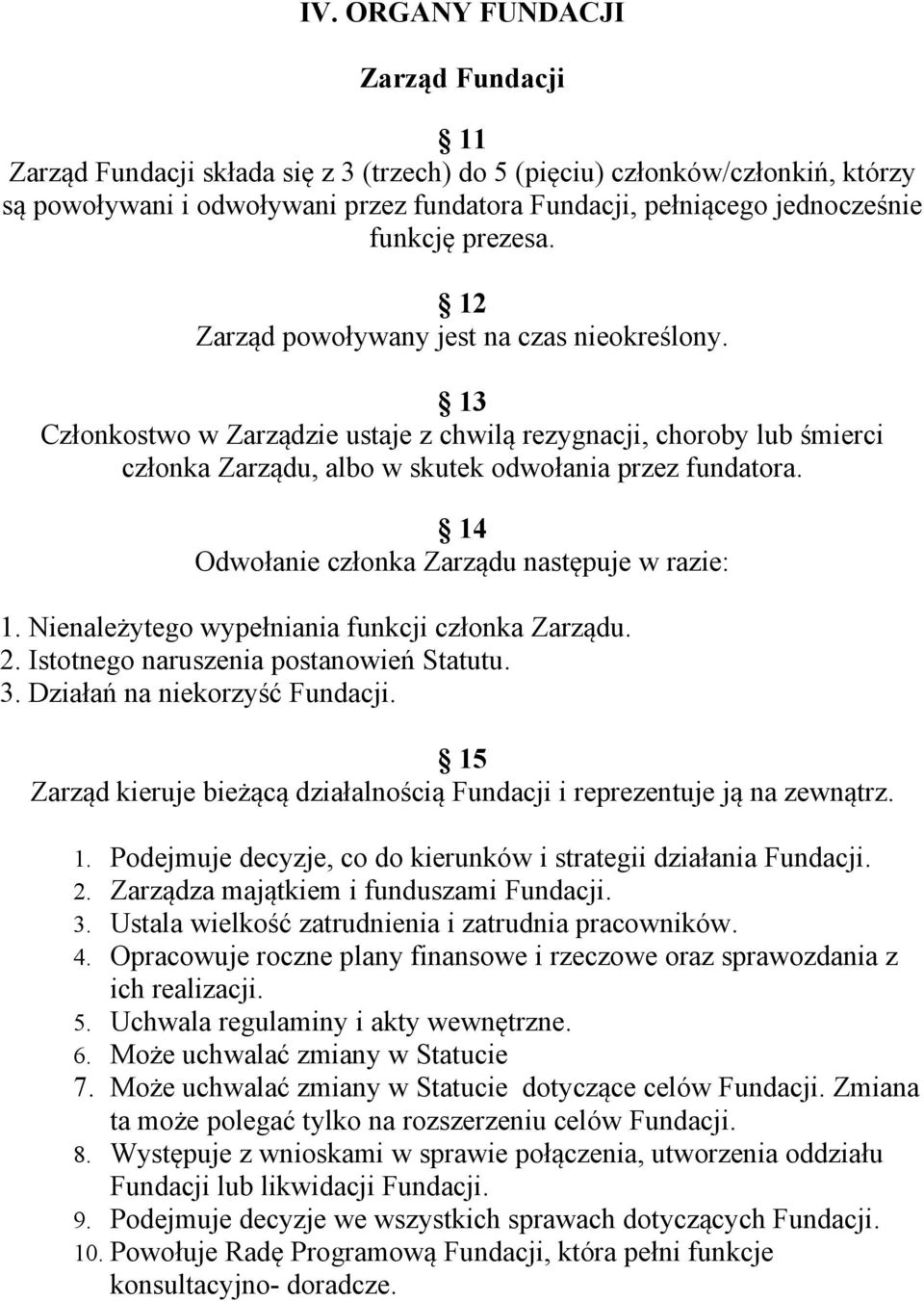 IV. ORGANY FUNDACJI

Zarząd Fundacji

§ 11
Zarząd Fundacji składa się z 3 (trzech) do 5 (pięciu) członków/członkiń, którzy są powoływani i odwoływani przez fundatora Fundacji, pełniącego jednocześnie funkcję prezesa.

§ 12
Zarząd powoływany jest na czas nieokreślony.

§ 13
Członkostwo w Zarządzie ustaje z chwilą rezygnacji, choroby lub śmierci członka Zarządu, albo w skutek odwołania przez fundatora.

§ 14
Odwołanie członka Zarządu następuje w razie:

1. Nienależytego wypełniania funkcji członka Zarządu.
2. Istotnego naruszenia postanowień Statutu.
3. Działań na niekorzyść Fundacji.

§ 15
Zarząd kieruje bieżącą działalnością Fundacji i reprezentuje ją na zewnątrz.

1. Podejmuje decyzje, co do kierunków i strategii działania Fundacji.
2. Zarządza majątkiem i funduszami Fundacji.
3. Ustala wielkość zatrudnienia i zatrudnia pracowników.
4. Opracowuje roczne plany finansowe i rzeczowe oraz sprawozdania z ich realizacji.
5. Uchwala regulaminy i akty wewnętrzne.
6. Może uchwalać zmiany w Statucie
7. Może uchwalać zmiany w Statucie dotyczące celów Fundacji. Zmiana ta może polegać tylko na rozszerzeniu celów Fundacji.
8. Występuje z wnioskami w sprawie połączenia, utworzenia oddziału Fundacji lub likwidacji Fundacji.
9. Podejmuje decyzje we wszystkich sprawach dotyczących Fundacji.
10. Powołuje Radę Programową Fundacji, która pełni funkcje konsultacyjno- doradcze.